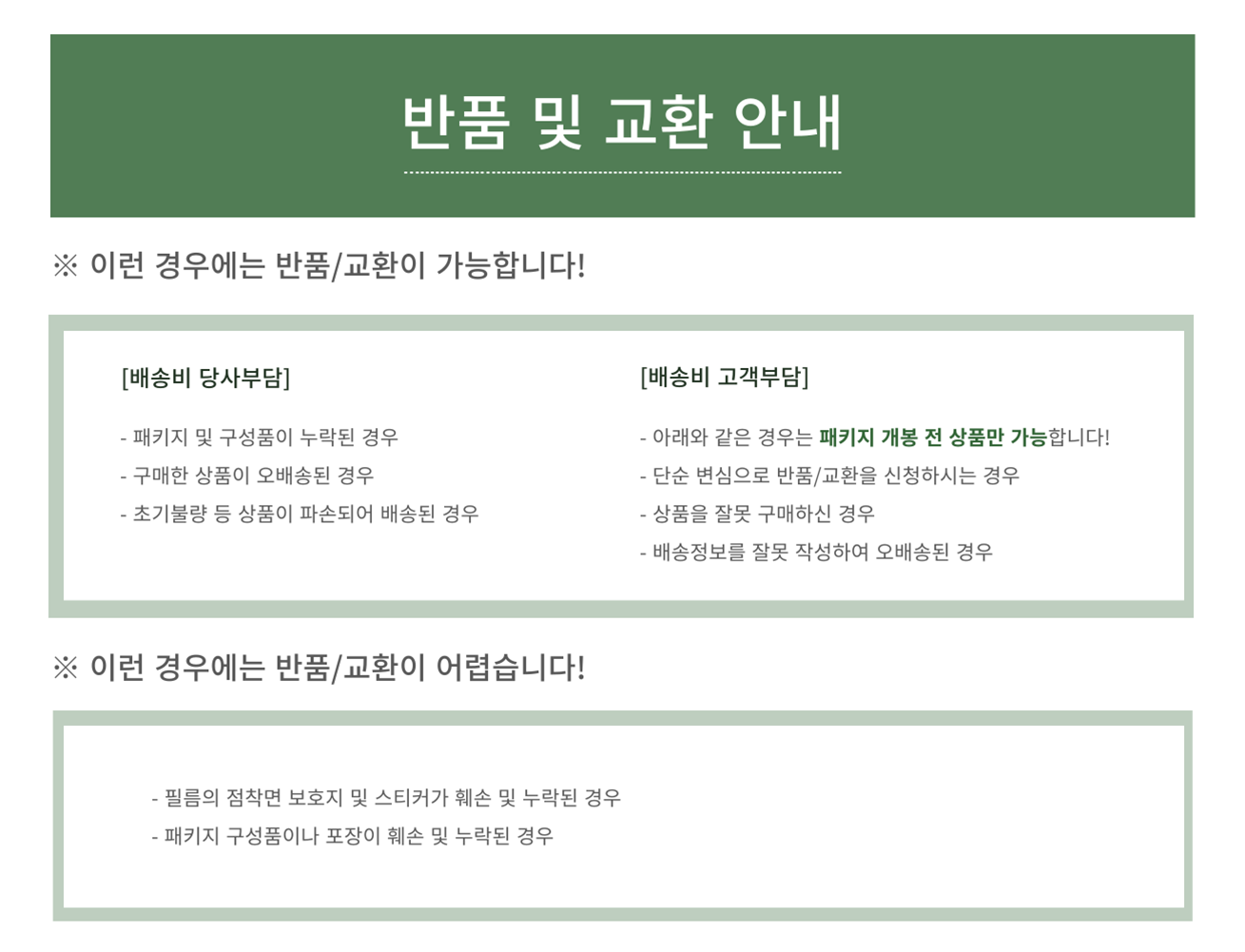 반품 및 교환 안내

※ 이런 경우에는 반품/교환이 가능합니다!

[배송비 당사부담]

- 패키지 및 구성품이 누락된 경우
- 구매한 상품이 오배송된 경우
- 초기불량 등 상품이 파손되어 배송된 경우

[배송비 고객부담]

- 아래와 같은 경우는 패키지 개봉 전 상품만 가능합니다!
- 단순 변심으로 반품/교환을 신청하시는 경우
- 상품을 잘못 구매하신 경우
- 배송정보를 잘못 작성하여 오배송된 경우

※ 이런 경우에는 반품/교환이 어렵습니다!

- 필름의 점착면 보호지 및 스티커가 훼손 및 누락된 경우
- 패키지 구성품이나 포장이 훼손 및 누락된 경우